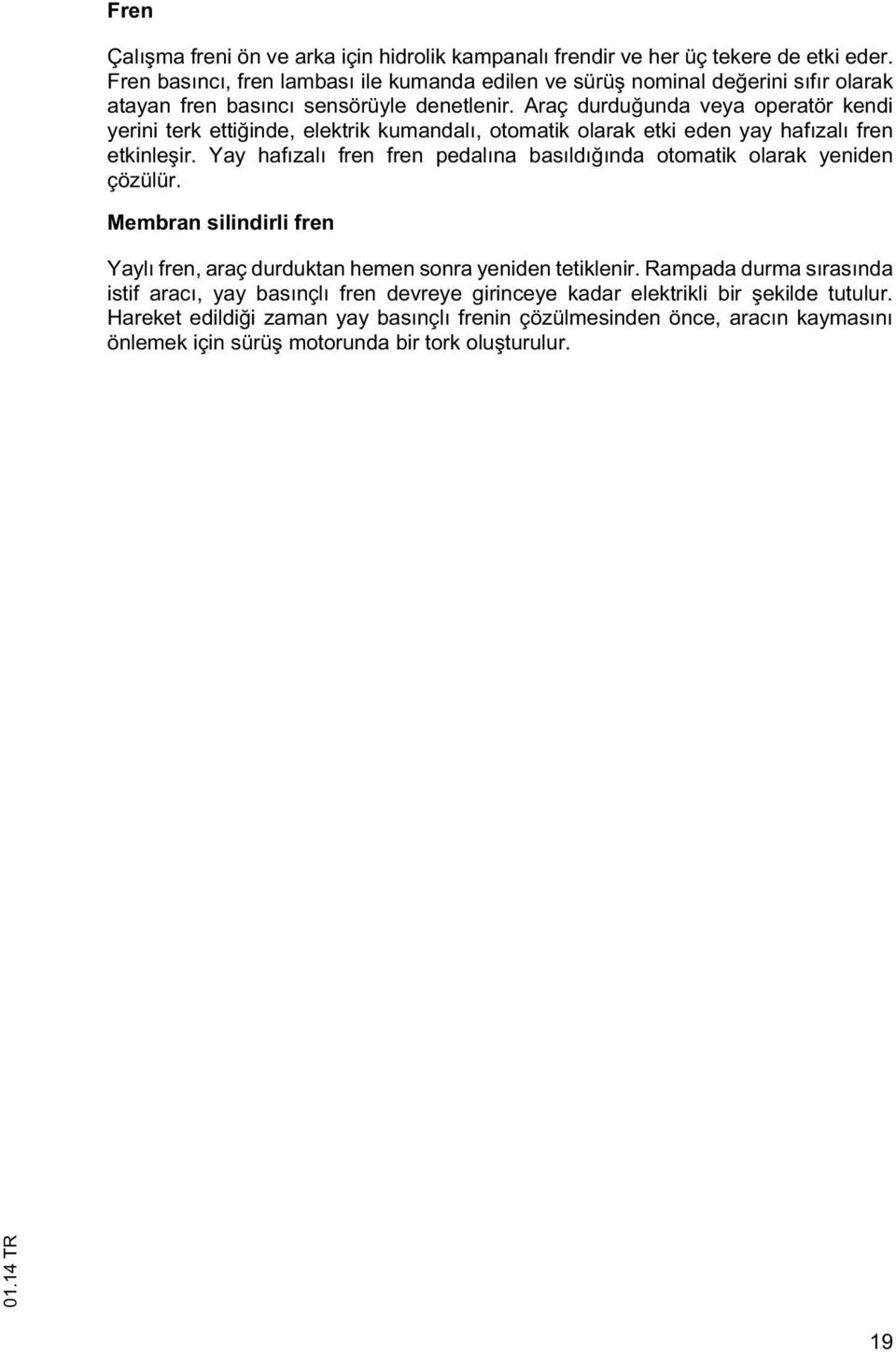 Fren

Çalışma freni ön ve arka için hidrolik kampanalı frendir ve her üç tekere de etki eder. Fren basıncı, fren lambası ile kumanda edilen ve sürüş nominal değerini sıfır olarak atayan fren basıncı sensörüyle denetlenir. Araç durduğunda veya operatör kendi yerini terk ettiğinde, elektrik kumandalı, otomatik olarak etki eden yay hafızalı fren etkinleşir. Yay hafızalı fren fren pedalına basıldığında otomatik olarak yeniden çözülür.

Membran silindirli fren

Yaylı fren, araç durduktan hemen sonra yeniden tetiklenir. Rampada durma sırasında istif aracı, yay basınçlı fren devreye girinceye kadar elektrikli bir şekilde tutulur. Hareket edildiği zaman yay basınçlı frenin çözülmesinden önce, aracın kaymasını önlemek için sürüş motorunda bir tork oluşturulur.

01.14 TR

19